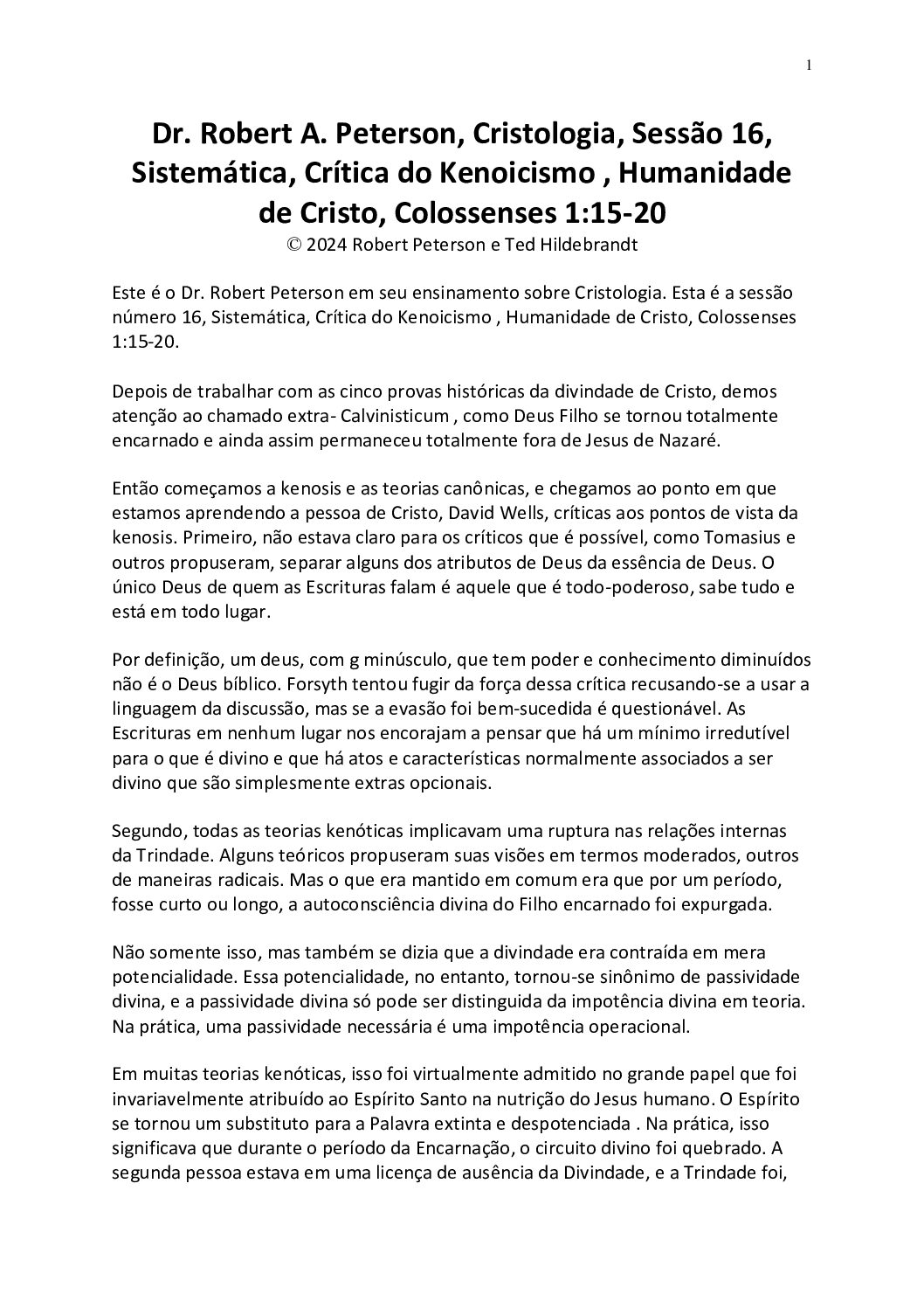 1

Dr. Robert A. Peterson, Cristologia, Sessão 16, Sistemática, Crítica do Kenoicismo , Humanidade de Cristo, Colossenses 1:15-20

© 2024 Robert Peterson e Ted Hildebrandt

Este é o Dr. Robert Peterson em seu ensinamento sobre Cristologia. Esta é a sessão número 16, Sistemática, Crítica do Kenoicismo , Humanidade de Cristo, Colossenses 1:15-20.

Depois de trabalhar com as cinco provas históricas da divindade de Cristo, demos atenção ao chamado extra- Calvinisticum , como Deus Filho se tornou totalmente encarnado e ainda assim permaneceu totalmente fora de Jesus de Nazaré.

Então começamos a kenosis e as teorias canônicas, e chegamos ao ponto em que estamos aprendendo a pessoa de Cristo, David Wells, críticas aos pontos de vista da kenosis. Primeiro, não estava claro para os críticos que é possível, como Tomasius e outros propuseram, separar alguns dos atributos de Deus da essência de Deus. O único Deus de quem as Escrituras falam é aquele que é todo-poderoso, sabe tudo e está em todo lugar.

Por definição, um deus, com g minúsculo, que tem poder e conhecimento diminuídos não é o Deus bíblico. Forsyth tentou fugir da força dessa crítica recusando-se a usar a linguagem da discussão, mas se a evasão foi bem-sucedida é questionável. As Escrituras em nenhum lugar nos encorajam a pensar que há um mínimo irredutível para o que é divino e que há atos e características normalmente associados a ser divino que são simplesmente extras opcionais.

Segundo, todas as teorias kenóticas implicavam uma ruptura nas relações internas da Trindade. Alguns teóricos propuseram suas visões em termos moderados, outros de maneiras radicais. Mas o que era mantido em comum era que por um período, fosse curto ou longo, a autoconsciência divina do Filho encarnado foi expurgada.

Não somente isso, mas também se dizia que a divindade era contraída em mera potencialidade. Essa potencialidade, no entanto, tornou-se sinônimo de passividade divina, e a passividade divina só pode ser distinguida da impotência divina em teoria. Na prática, uma passividade necessária é uma impotência operacional.

Em muitas teorias kenóticas, isso foi virtualmente admitido no grande papel que foi invariavelmente atribuído ao Espírito Santo na nutrição do Jesus humano. O Espírito se tornou um substituto para a Palavra extinta e despotenciada . Na prática, isso significava que durante o período da Encarnação, o circuito divino foi quebrado. A segunda pessoa estava em uma licença de ausência da Divindade, e a Trindade foi,